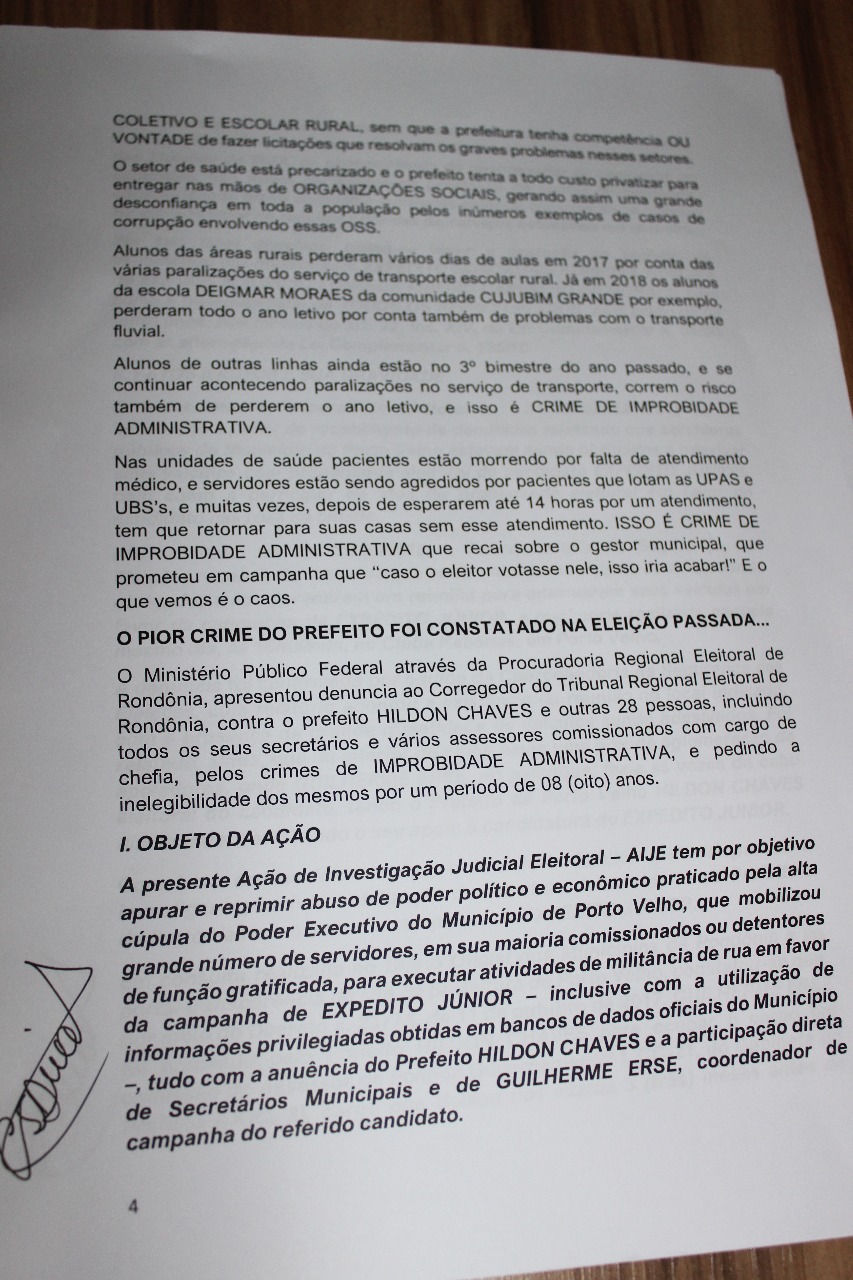 COLETIVO E ESCOLAR RURAL, sem que a prefeitura tenha competência OU VONTADE de fazer licitações que resolvam os graves problemas nesses setores.

O setor de saúde está precarizado e o prefeito tenta a todo custo privatizar para entregar nas mãos de ORGANIZAÇÕES SOCIAIS, gerando assim uma grande desconfiança em toda a população pelos inúmeros exemplos de casos de corrupção envolvendo essas OSS.

Alunos das áreas rurais perderam vários dias de aulas em 2017 por conta das várias paralizações do serviço de transporte escolar rural. Já em 2018 os alunos da escola DEIGMAR MORAES da comunidade CUJUBIM GRANDE por exemplo, perderam todo o ano letivo por conta também de problemas com o transporte fluvial.

Alunos de outras linhas ainda estão no 3º bimestre do ano passado, e se continuar acontecendo paralizações no serviço de transporte, correm o risco também de perderem o ano letivo, e isso é CRIME DE IMPROBIDADE ADMINISTRATIVA.

Nas unidades de saúde pacientes estão morrendo por falta de atendimento médico, e servidores estão sendo agredidos por pacientes que lotam as UPAS e UBS's, e muitas vezes, depois de esperarem até 14 horas por um atendimento, tem que retornar para suas casas sem esse atendimento. ISSO É CRIME DE IMPROBIDADE ADMINISTRATIVA que recai sobre o gestor municipal, que prometeu em campanha que "caso o eleitor votasse nele, isso iria acabar!" E o que vemos é o caos.

O PIOR CRIME DO PREFEITO FOI CONSTATADO NA ELEIÇÃO PASSADA...

O Ministério Público Federal através da Procuradoria Regional Eleitoral de Rondônia, apresentou denuncia ao Corregedor do Tribunal Regional Eleitoral de Rondônia, contra o prefeito HILDON CHAVES e outras 28 pessoas, incluindo todos os seus secretários e vários assessores comissionados com cargo de chefia, pelos crimes de IMPROBIDADE ADMINISTRATIVA, e pedindo a inelegibilidade dos mesmos por um período de 08 (oito) anos.

I. OBJETO DA AÇÃO

A presente Ação de Investigação Judicial Eleitoral – AIJE tem por objetivo apurar e reprimir abuso de poder político e econômico praticado pela alta cúpula do Poder Executivo do Município de Porto Velho, que mobilizou grande número de servidores, em sua maioria comissionados ou detentores de função gratificada, para executar atividades de militância de rua em favor da campanha de EXPEDITO JÚNIOR – inclusive com a utilização de informações privilegiadas obtidas em bancos de dados oficiais do Município –, tudo com a anuência do Prefeito HILDON CHAVES e a participação direta de Secretários Municipais e de GUILHERME ERSE, coordenador de campanha do referido candidato.

4